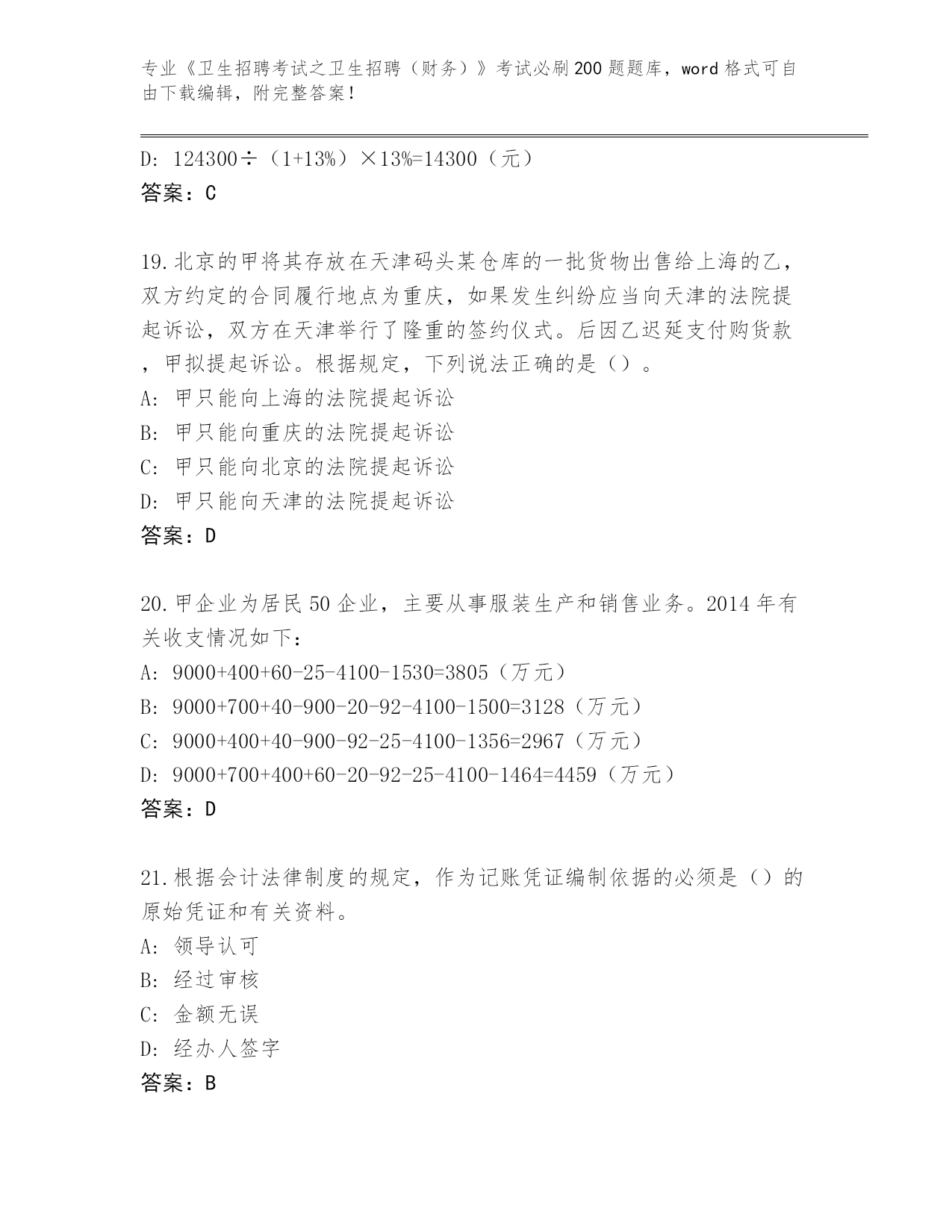 专业《卫生招聘考试之卫生招聘（财务）》考试必刷200题题库，word格式可自由下载编辑，附完整答案！

D: 124300÷（1+13%）×13%=14300（元）
答案：C

19.北京的甲将其存放在天津码头某仓库的一批货物出售给上海的乙，双方约定的合同履行地点为重庆，如果发生纠纷应当向天津的法院提起诉讼，双方在天津举行了隆重的签约仪式。后因乙迟延支付购货款，甲拟提起诉讼。根据规定，下列说法正确的是（）。
A: 甲只能向上海的法院提起诉讼
B: 甲只能向重庆的法院提起诉讼
C: 甲只能向北京的法院提起诉讼
D: 甲只能向天津的法院提起诉讼
答案：D

20.甲企业为居民50企业，主要从事服装生产和销售业务。2014年有关收支情况如下：
A: 9000+400+60-25-4100-1530=3805（万元）
B: 9000+700+40-900-20-92-4100-1500=3128（万元）
C: 9000+400+40-900-92-25-4100-1356=2967（万元）
D: 9000+700+400+60-20-92-25-4100-1464=4459（万元）
答案：D

21.根据会计法律制度的规定，作为记账凭证编制依据的必须是（）的原始凭证和有关资料。
A: 领导认可
B: 经过审核
C: 金额无误
D: 经办人签字
答案：B